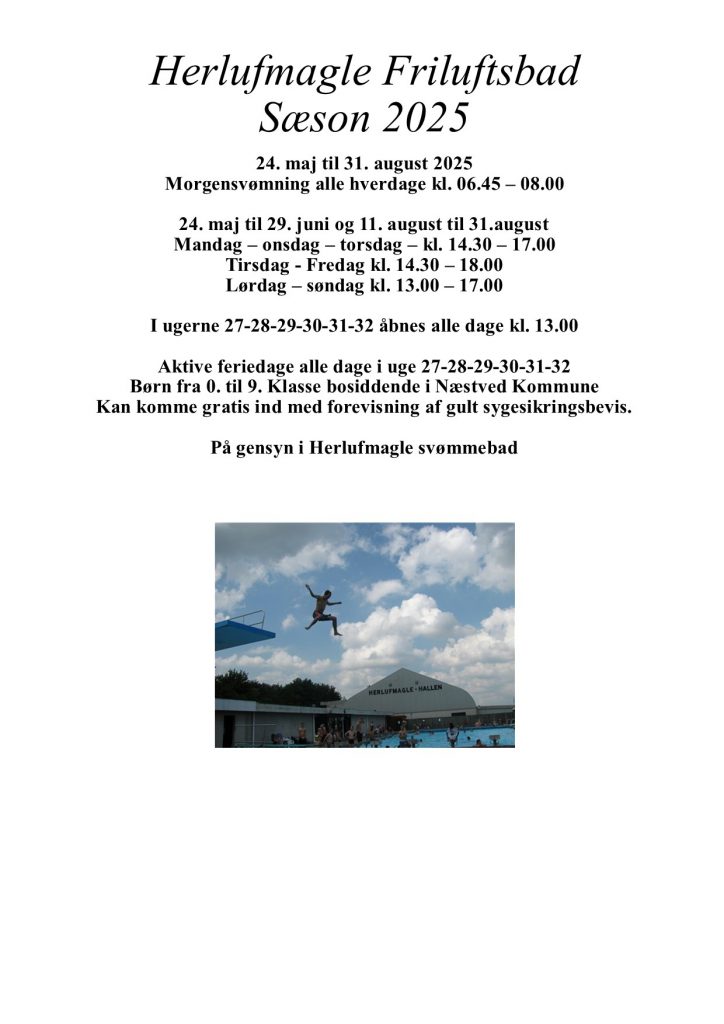 Herlufmagle Friluftsbad
Sæson 2025

24. maj til 31. august 2025
Morgensvømning alle hverdage kl. 06.45 – 08.00

24. maj til 29. juni og 11. august til 31.august
Mandag – onsdag – torsdag – kl. 14.30 – 17.00
Tirsdag - Fredag kl. 14.30 – 18.00
Lørdag – søndag kl. 13.00 – 17.00

I ugerne 27-28-29-30-31-32 åbnes alle dage kl. 13.00

Aktive feriedage alle dage i uge 27-28-29-30-31-32
Børn fra 0. til 9. Klasse bosiddende i Næstved Kommune
Kan komme gratis ind med forevisning af gult sygesikringsbevis.

På gensyn i Herlufmagle svømmebad

HERLUFMAGLE - HALLEN